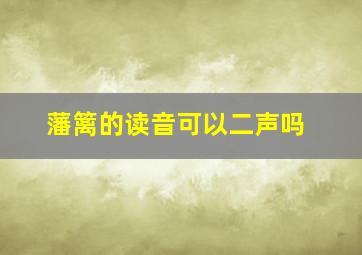 藩篱的读音可以二声吗